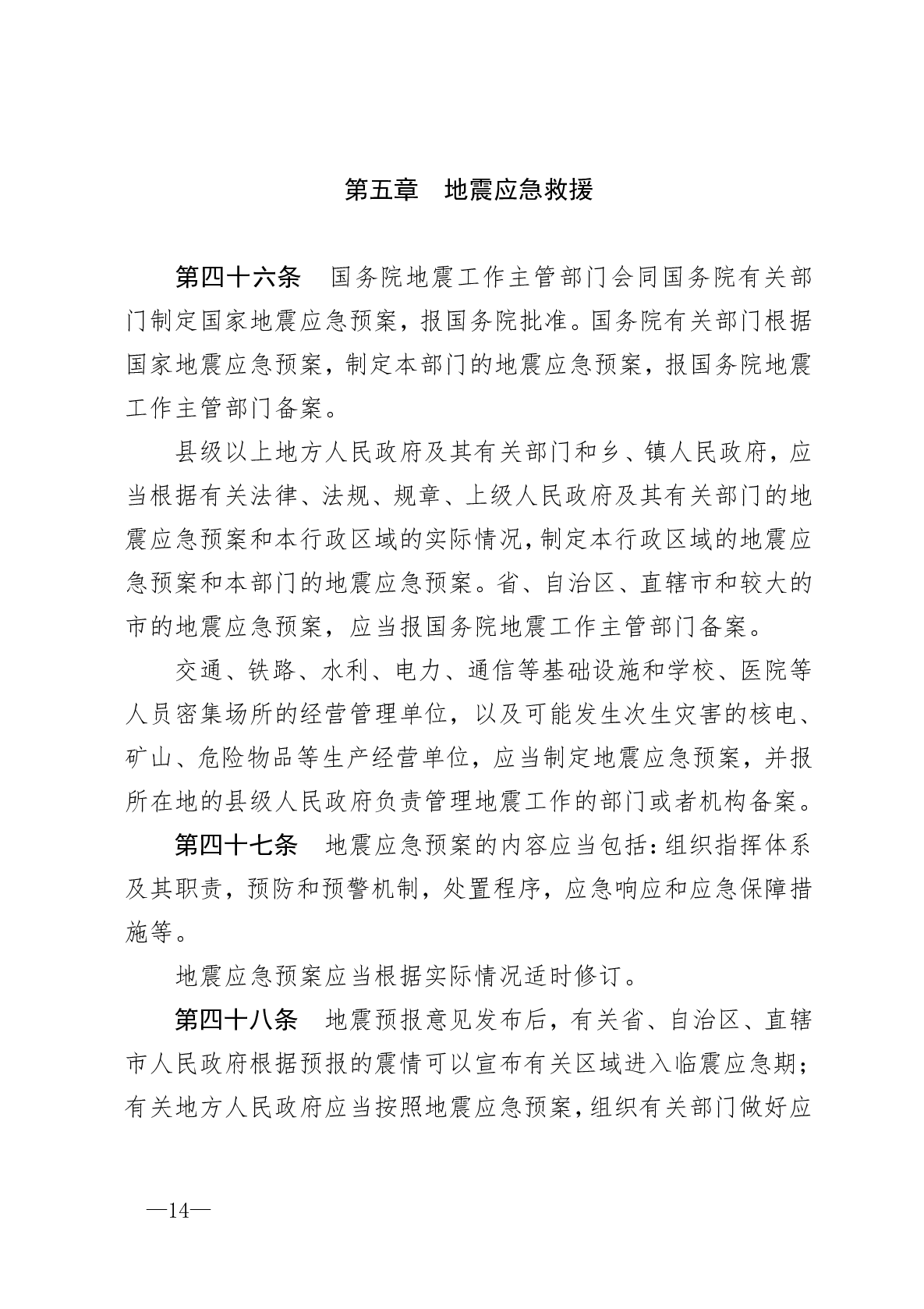 第五章　地震应急救援

第四十六条　国务院地震工作主管部门会同国务院有关部门制定国家地震应急预案，报国务院批准。国务院有关部门根据国家地震应急预案，制定本部门的地震应急预案，报国务院地震工作主管部门备案。

县级以上地方人民政府及其有关部门和乡、镇人民政府，应当根据有关法律、法规、规章、上级人民政府及其有关部门的地震应急预案和本行政区域的实际情况，制定本行政区域的地震应急预案和本部门的地震应急预案。省、自治区、直辖市和较大的市的地震应急预案，应当报国务院地震工作主管部门备案。

交通、铁路、水利、电力、通信等基础设施和学校、医院等人员密集场所的经营管理单位，以及可能发生次生灾害的核电、矿山、危险物品等生产经营单位，应当制定地震应急预案，并报所在地的县级人民政府负责管理地震工作的部门或者机构备案。

第四十七条　地震应急预案的内容应当包括：组织指挥体系及其职责，预防和预警机制，处置程序，应急响应和应急保障措施等。

地震应急预案应当根据实际情况适时修订。

第四十八条　地震预报意见发布后，有关省、自治区、直辖市人民政府根据预报的震情可以宣布有关区域进入临震应急期；有关地方人民政府应当按照地震应急预案，组织有关部门做好应

—14—